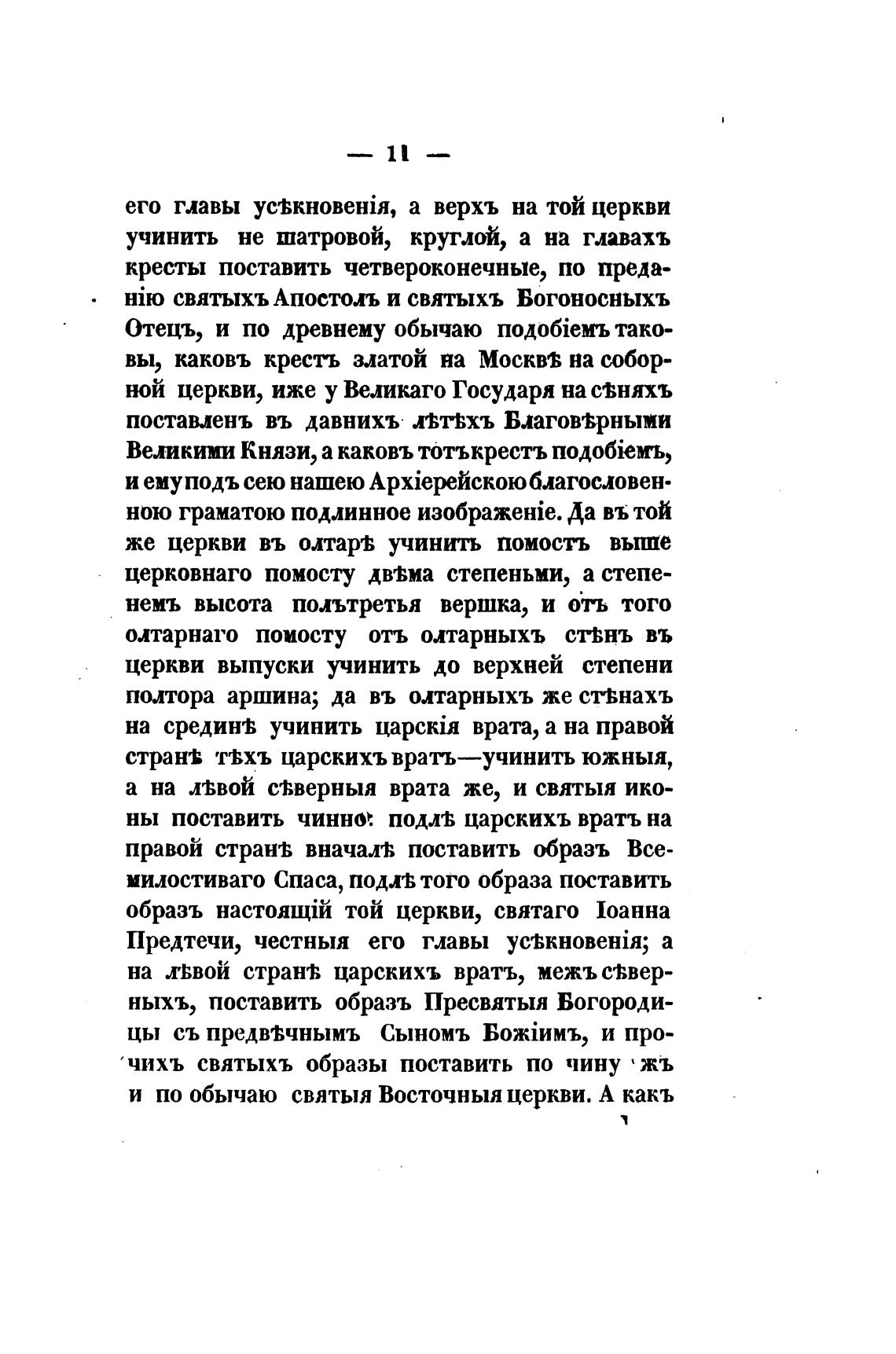 — 11 —

его главы усѣкновенія, а верхъ на той церкви учинить не шатровой, круглой, а на главахъ кресты поставить четвероконечные, по преданію святыхъ Апостолъ и святыхъ Богоносныхъ Отецъ, и по древнему обычаю подобіемъ таковы, каковъ крестъ златой на Москвѣ на соборной церкви, иже у Великаго Государя на сѣняхъ поставленъ въ давнихъ лѣтѣхъ Благовѣрными Великими Князи, а каковъ тотъ крестъ подобіемъ, и ему подъ сею нашею Архіерейскою благословенною граматою подлинное изображеніе. Да въ той же церкви въ олтарѣ учинить помостъ выше церковнаго помосту двѣма степеньми, а степенемъ высота полътретья вершка, и отъ того олтарнаго помосту отъ олтарныхъ стѣнъ въ церкви выпуски учинить до верхней степени полтора аршина; да въ олтарныхъ же стѣнахъ на срединѣ учинить царскія врата, а на правой странѣ тѣхъ царскихъ вратъ—учинить южныя, а на лѣвой сѣверныя врата же, и святыя иконы поставить чинно: подлѣ царскихъ вратъ на правой странѣ вначалѣ поставить образъ Всемилостиваго Спаса, подлѣ того образа поставить образъ настоящій той церкви, святаго Іоанна Предтечи, честныя его главы усѣкновенія; а на лѣвой странѣ царскихъ вратъ, межъ сѣверныхъ, поставить образъ Пресвятыя Богородицы съ предвѣчнымъ Сыномъ Божіимъ, и прочихъ святыхъ образы поставить по чину жъ и по обычаю святыя Восточныя церкви. А какъ